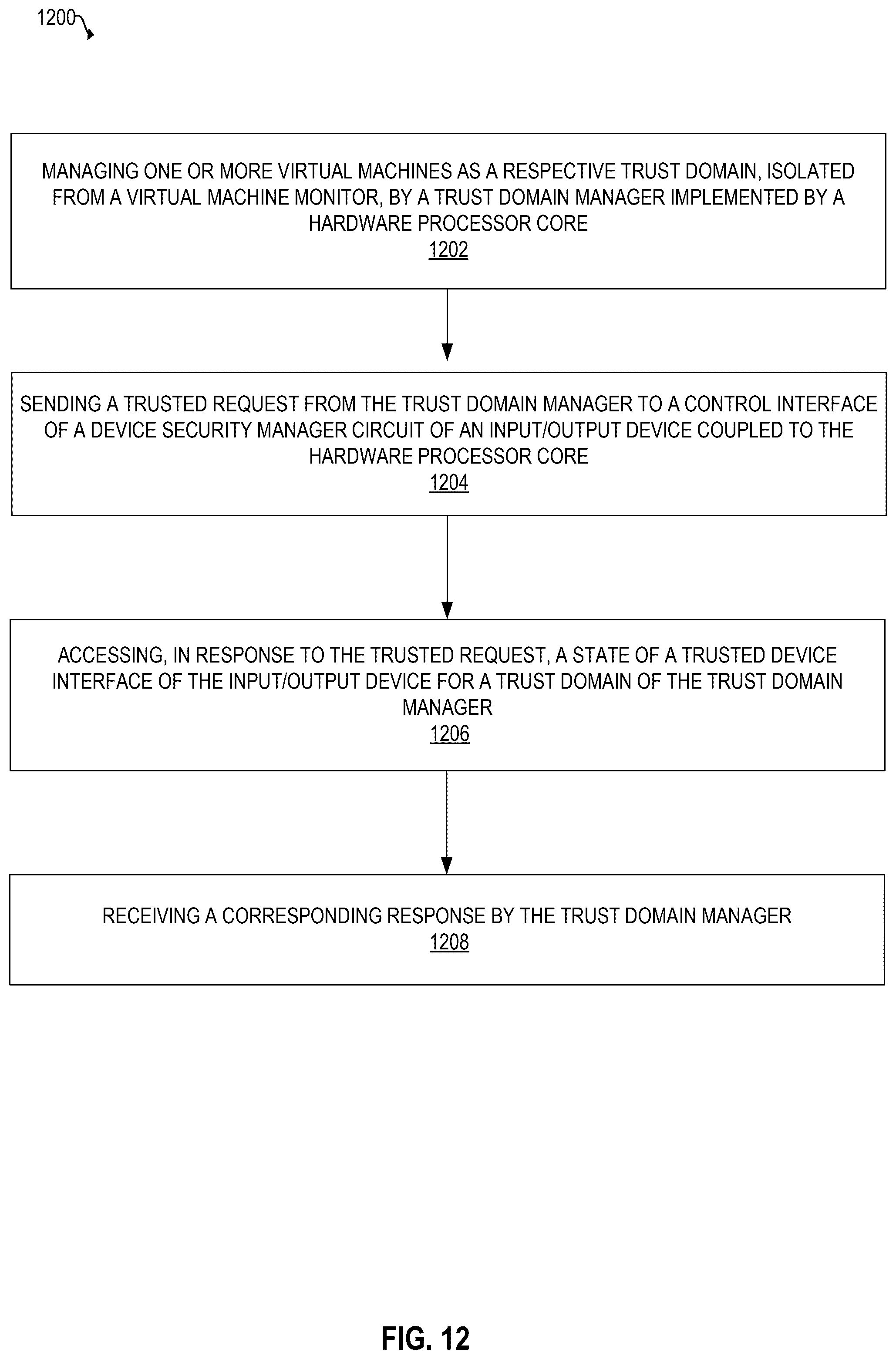 1200

MANAGING ONE OR MORE VIRTUAL MACHINES AS A RESPECTIVE TRUST DOMAIN, ISOLATED FROM A VIRTUAL MACHINE MONITOR, BY A TRUST DOMAIN MANAGER IMPLEMENTED BY A HARDWARE PROCESSOR CORE
1202

SENDING A TRUSTED REQUEST FROM THE TRUST DOMAIN MANAGER TO A CONTROL INTERFACE OF A DEVICE SECURITY MANAGER CIRCUIT OF AN INPUT/OUTPUT DEVICE COUPLED TO THE HARDWARE PROCESSOR CORE
1204

ACCESSING, IN RESPONSE TO THE TRUSTED REQUEST, A STATE OF A TRUSTED DEVICE INTERFACE OF THE INPUT/OUTPUT DEVICE FOR A TRUST DOMAIN OF THE TRUST DOMAIN MANAGER
1206

RECEIVING A CORRESPONDING RESPONSE BY THE TRUST DOMAIN MANAGER
1208

FIG. 12